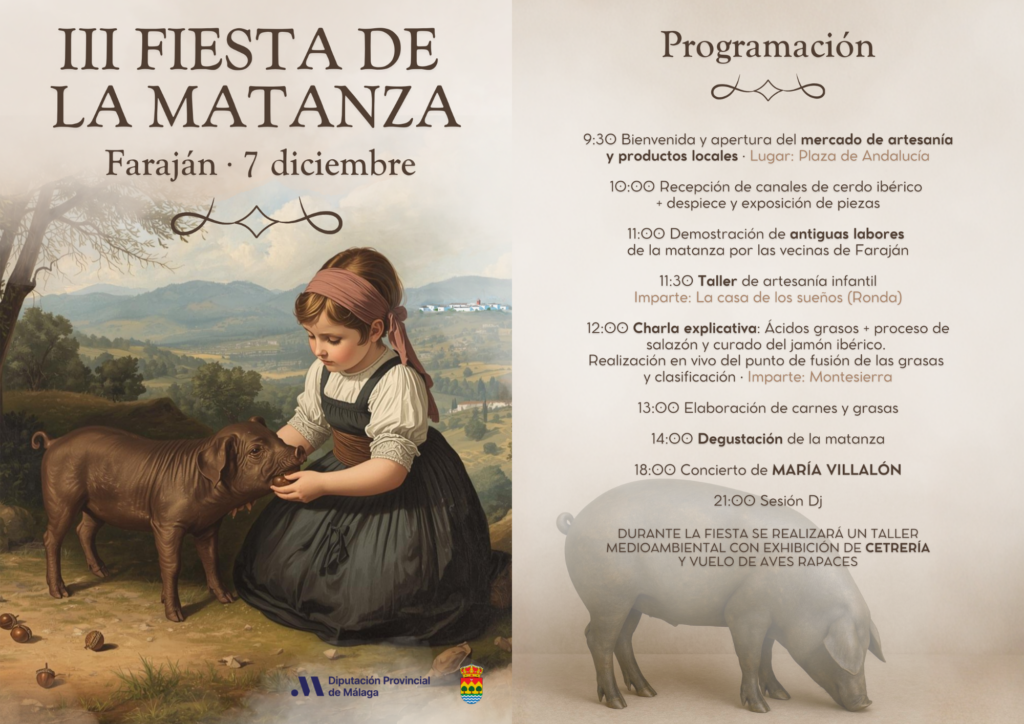 III FIESTA DE LA MATANZA

Faraján · 7 diciembre

Diputación Provincial de Málaga

Programación

9:30 Bienvenida y apertura del mercado de artesanía y productos locales · Lugar: Plaza de Andalucía

10:00 Recepción de canales de cerdo ibérico + despiece y exposición de piezas

11:00 Demostración de antiguas labores de la matanza por las vecinas de Faraján

11:30 Taller de artesanía infantil
Imparte: La casa de los sueños (Ronda)

12:00 Charla explicativa: Ácidos grasos + proceso de salazón y curado del jamón ibérico. Realización en vivo del punto de fusión de las grasas y clasificación · Imparte: Montesierra

13:00 Elaboración de carnes y grasas

14:00 Degustación de la matanza

18:00 Concierto de MARÍA VILLALÓN

21:00 Sesión Dj

DURANTE LA FIESTA SE REALIZARÁ UN TALLER MEDIOAMBIENTAL CON EXHIBICIÓN DE CETRERÍA Y VUELO DE AVES RAPACES